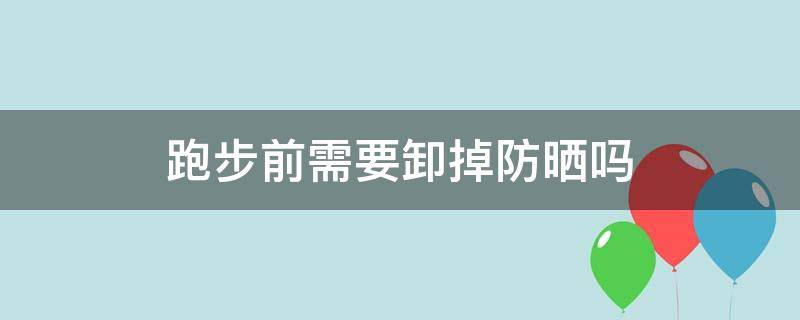 跑步前需要卸掉防晒吗